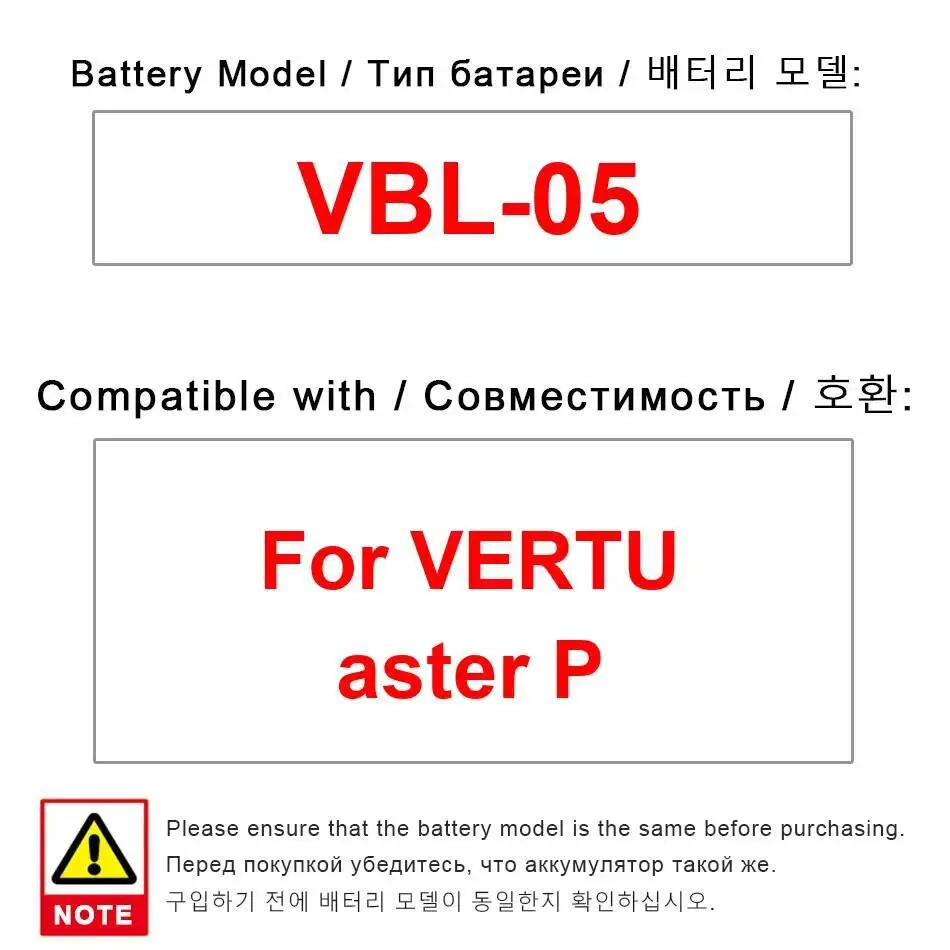 Battery Model / Тип батареи / 배터리 모델:

VBL-05

Compatible with / Совместимость / 호환:

For VERTU
aster P

NOTE

Please ensure that the battery model is the same before purchasing.

Перед покупкой убедитесь, что аккумулятор такой же.

구입하기 전에 배터리 모델이 동일한지 확인하십시오.